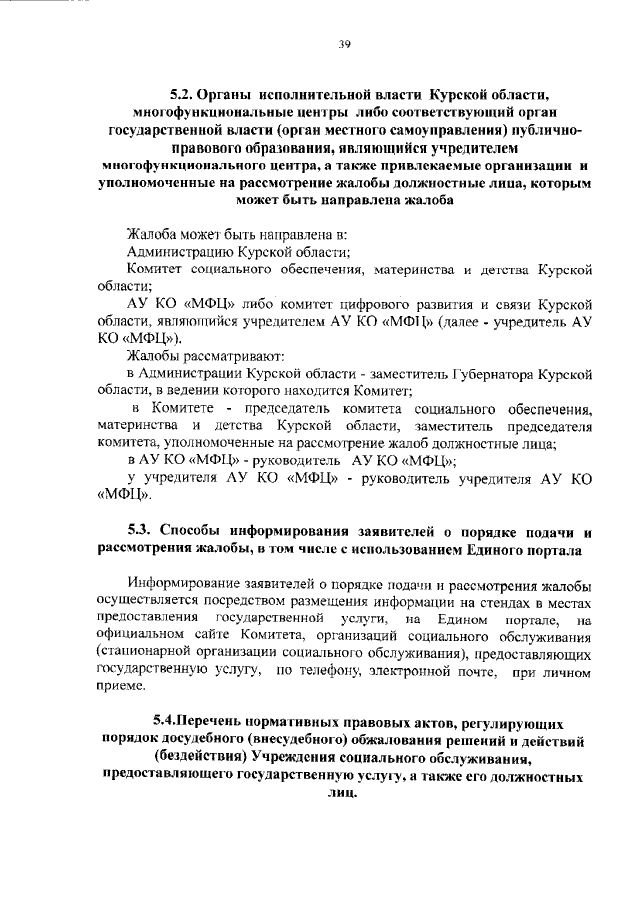 39

5.2. Органы исполнительной власти Курской области, многофункциональные центры либо соответствующий орган государственной власти (орган местного самоуправления) публично-правового образования, являющийся учредителем многофункционального центра, а также привлекаемые организации и уполномоченные на рассмотрение жалобы должностные лица, которым может быть направлена жалоба

Жалоба может быть направлена в:

Администрацию Курской области;

Комитет социального обеспечения, материнства и детства Курской области;

АУ КО «МФЦ» либо комитет цифрового развития и связи Курской области, являющийся учредителем АУ КО «МФЦ» (далее - учредитель АУ КО «МФЦ»).

Жалобы рассматривают:

в Администрации Курской области - заместитель Губернатора Курской области, в ведении которого находится Комитет;

в Комитете - председатель комитета социального обеспечения, материнства и детства Курской области, заместитель председателя комитета, уполномоченные на рассмотрение жалоб должностные лица;

в АУ КО «МФЦ» - руководитель АУ КО «МФЦ»;

у учредителя АУ КО «МФЦ» - руководитель учредителя АУ КО «МФЦ».

5.3. Способы информирования заявителей о порядке подачи и рассмотрения жалобы, в том числе с использованием Единого портала

Информирование заявителей о порядке подачи и рассмотрения жалобы осуществляется посредством размещения информации на стендах в местах предоставления государственной услуги, на Едином портале, на официальном сайте Комитета, организаций социального обслуживания (стационарной организации социального обслуживания), предоставляющих государственную услугу, по телефону, электронной почте, при личном приеме.

5.4.Перечень нормативных правовых актов, регулирующих порядок досудебного (внесудебного) обжалования решений и действий (бездействия) Учреждения социального обслуживания, предоставляющего государственную услугу, а также его должностных лиц.